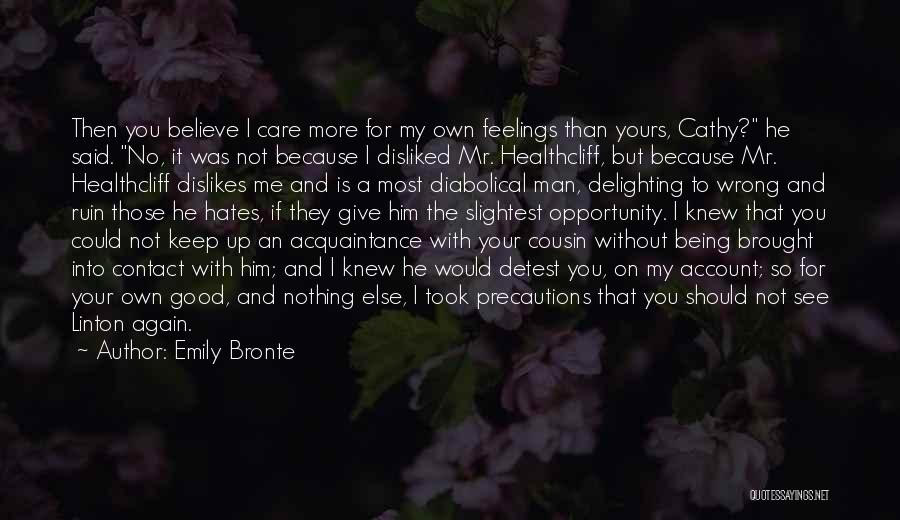 Then you believe I care more for my own feelings than yours, Cathy?" he said. "No, it was not because I disliked Mr. Healthcliff, but because Mr. Healthcliff dislikes me and is a most diabolical man, delighting to wrong and ruin those he hates, if they give him the slightest opportunity. I knew that you could not keep up an acquaintance with your cousin without being brought into contact with him; and I knew he would detest you, on my account; so for your own good, and nothing else, I took precautions that you should not see Linton again.
~ Author: Emily Bronte

QUOTESSAYINGS.NET